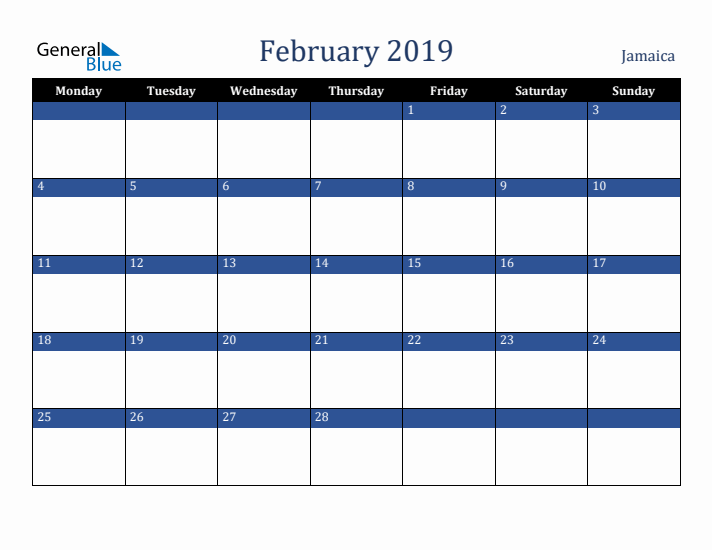 General Blue

February 2019

Jamaica

| Monday | Tuesday | Wednesday | Thursday | Friday | Saturday | Sunday |
|---|---|---|---|---|---|---|
| | | | | 1 | 2 | 3 |
| 4 | 5 | 6 | 7 | 8 | 9 | 10 |
| 11 | 12 | 13 | 14 | 15 | 16 | 17 |
| 18 | 19 | 20 | 21 | 22 | 23 | 24 |
| 25 | 26 | 27 | 28 | | | |